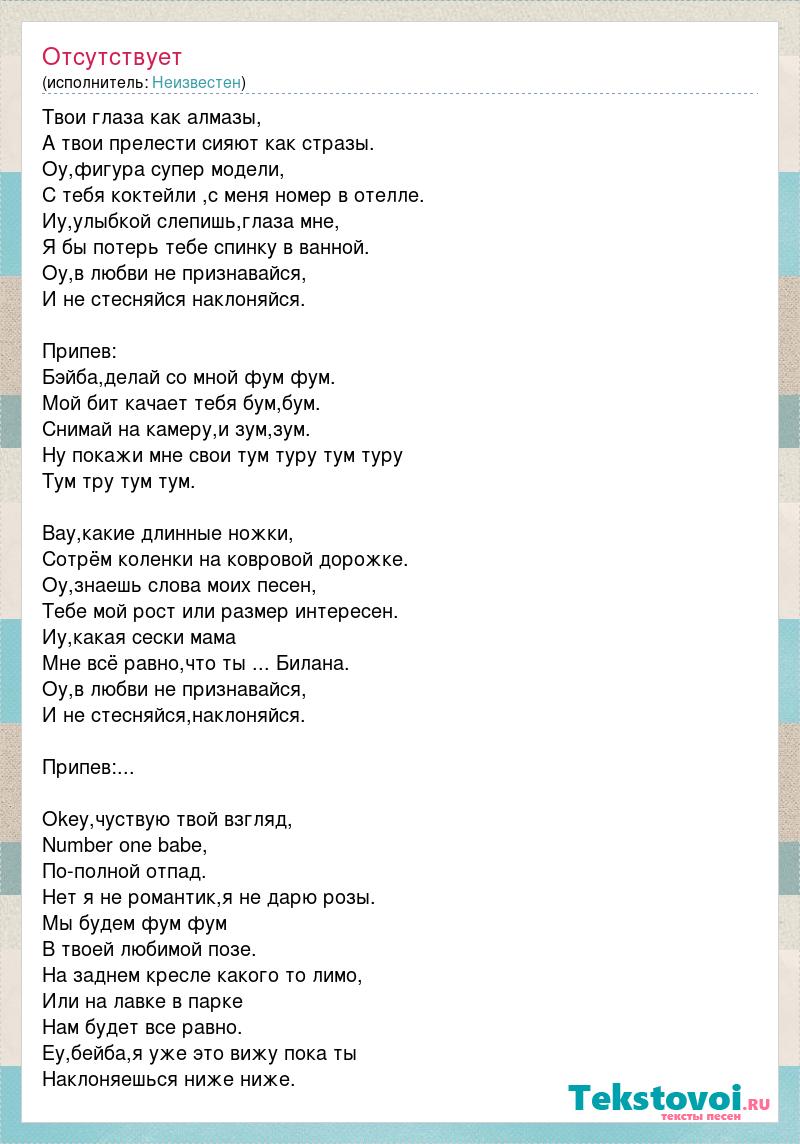 Отсутствует
(исполнитель: Неизвестен)

Твои глаза как алмазы,
А твои прелести сияют как стразы.
Оу,фигура супер модели,
С тебя коктейли ,с меня номер в отелле.
Иу,улыбкой слепишь,глаза мне,
Я бы потерь тебе спинку в ванной.
Оу,в любви не признавайся,
И не стесняйся наклоняйся.

Припев:
Бэйба,делай со мной фум фум.
Мой бит качает тебя бум,бум.
Снимай на камеру,и зум,зум.
Ну покажи мне свои тум туру тум туру
Тум тру тум тум.

Вау,какие длинные ножки,
Сотрём коленки на ковровой дорожке.
Оу,знаешь слова моих песен,
Тебе мой рост или размер интересен.
Иу,какая сески мама
Мне всё равно,что ты ... Билана.
Оу,в любви не признавайся,
И не стесняйся,наклоняйся.

Припев:...

Okey,чуствую твой взгляд,
Number one babe,
По-полной отпад.
Нет я не романтик,я не дарю розы.
Мы будем фум фум
В твоей любимой позе.
На заднем кресле какого то лимо,
Или на лавке в парке
Нам будет все равно.
Еу,бейба,я уже это вижу пока ты
Наклоняешься ниже ниже.

Tekstovoi.RU
тексты песен